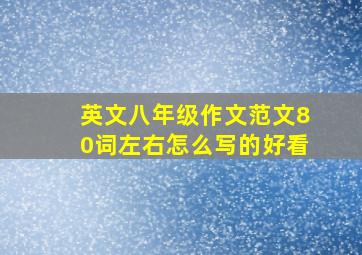 英文八年级作文范文80词左右怎么写的好看